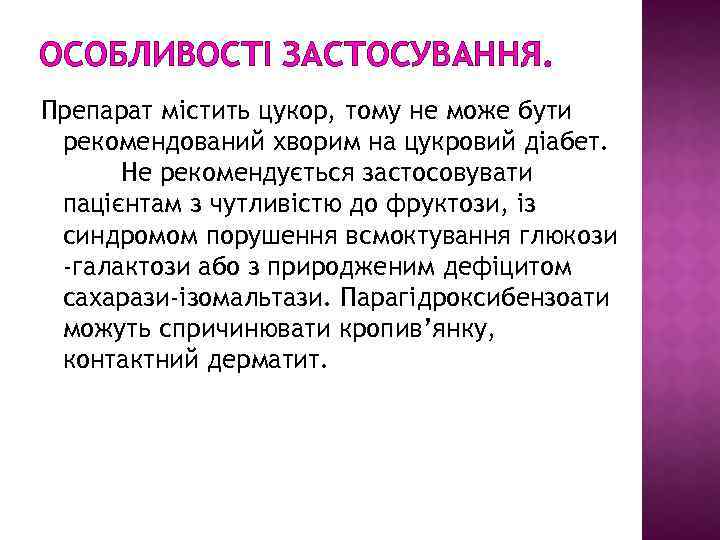 ОСОБЛИВОСТІ ЗАСТОСУВАННЯ.

Препарат містить цукор, тому не може бути рекомендований хворим на цукровий діабет.
Не рекомендується застосовувати пацієнтам з чутливістю до фруктози, із синдромом порушення всмоктування глюкози -галактози або з природженим дефіцитом сахарази-ізомальтази. Парагідроксибензоати можуть спричинювати кропив’янку, контактний дерматит.